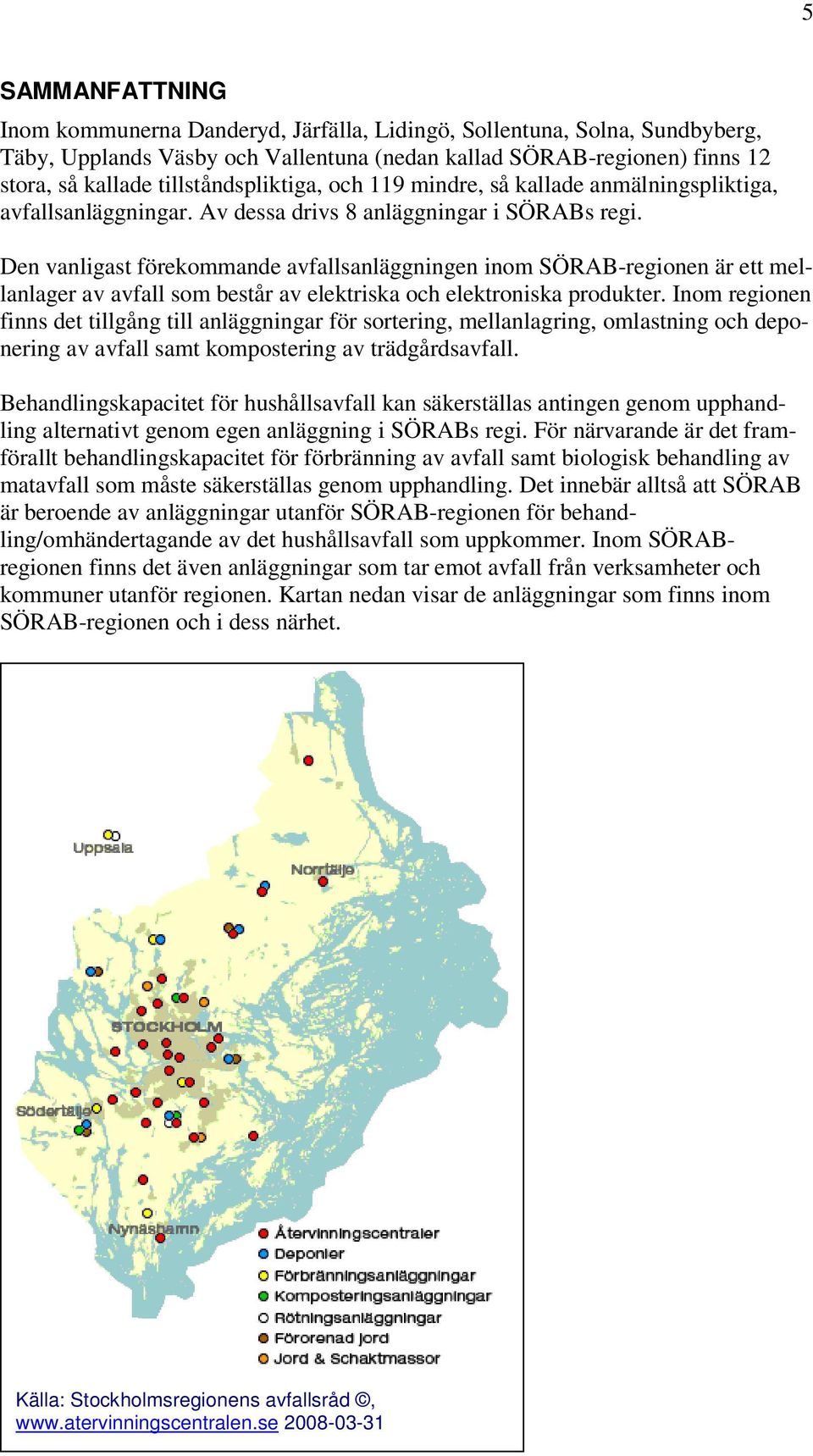 5

SAMMANFATTNING

Inom kommunerna Danderyd, Järfälla, Lidingö, Sollentuna, Solna, Sundbyberg, Täby, Upplands Väsby och Vallentuna (nedan kallad SÖRAB-regionen) finns 12 stora, så kallade tillståndspliktiga, och 119 mindre, så kallade anmälningspliktiga, avfallsanläggningar. Av dessa drivs 8 anläggningar i SÖRABs regi.

Den vanligast förekommande avfallsanläggningen inom SÖRAB-regionen är ett mellanlager av avfall som består av elektriska och elektroniska produkter. Inom regionen finns det tillgång till anläggningar för sortering, mellanlagring, omlastning och deponering av avfall samt kompostering av trädgårdsavfall.

Behandlingskapacitet för hushållsavfall kan säkerställas antingen genom upphandling alternativt genom egen anläggning i SÖRABs regi. För närvarande är det framförallt behandlingskapacitet för förbränning av avfall samt biologisk behandling av matavfall som måste säkerställas genom upphandling. Det innebär alltså att SÖRAB är beroende av anläggningar utanför SÖRAB-regionen för behandling/omhändertagande av det hushållsavfall som uppkommer. Inom SÖRAB-regionen finns det även anläggningar som tar emot avfall från verksamheter och kommuner utanför regionen. Kartan nedan visar de anläggningar som finns inom SÖRAB-regionen och i dess närhet.

Uppsala
Norrtälje
STOCKHOLM
Södertälje
Nynäshamn

Återvinningscentraler
Deponier
Förbränningsanläggningar
Komposteringsanläggningar
Rötningsanläggningar
Förorenad jord
Jord & Schaktmassor

Källa: Stockholmsregionens avfallsråd ©, www.atervinningscentralen.se 2008-03-31